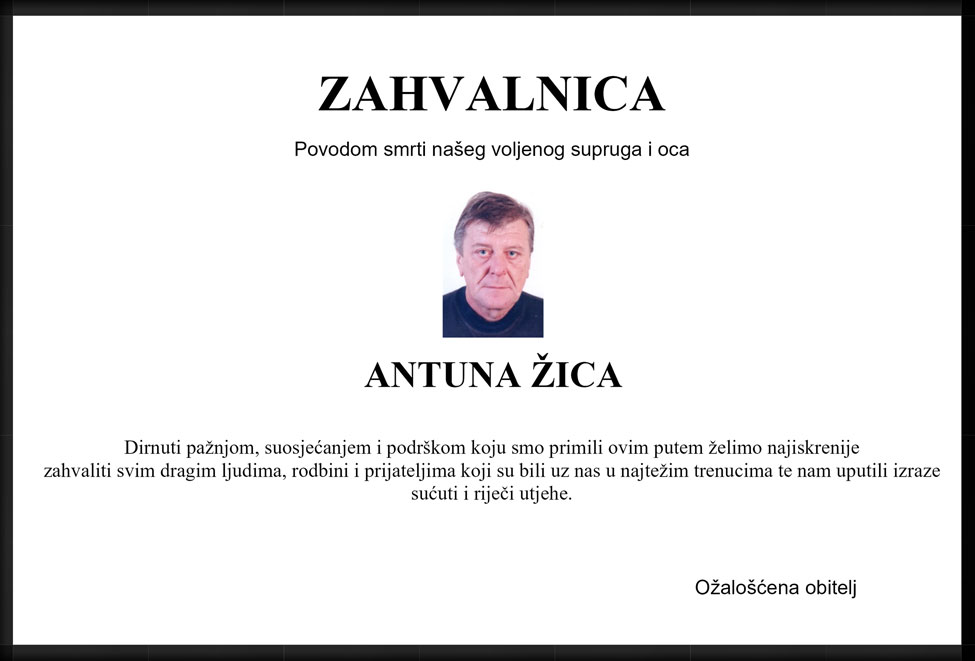 ZAHVALNICA

Povodom smrti našeg voljenog supruga i oca

ANTUNA ŽICA

Dirnuti pažnjom, suosjećanjem i podrškom koju smo primili ovim putem želimo najiskrenije zahvaliti svim dragim ljudima, rodbini i prijateljima koji su bili uz nas u najtežim trenucima te nam uputili izraze sućuti i riječi utjehe.

Ožalošćena obitelj